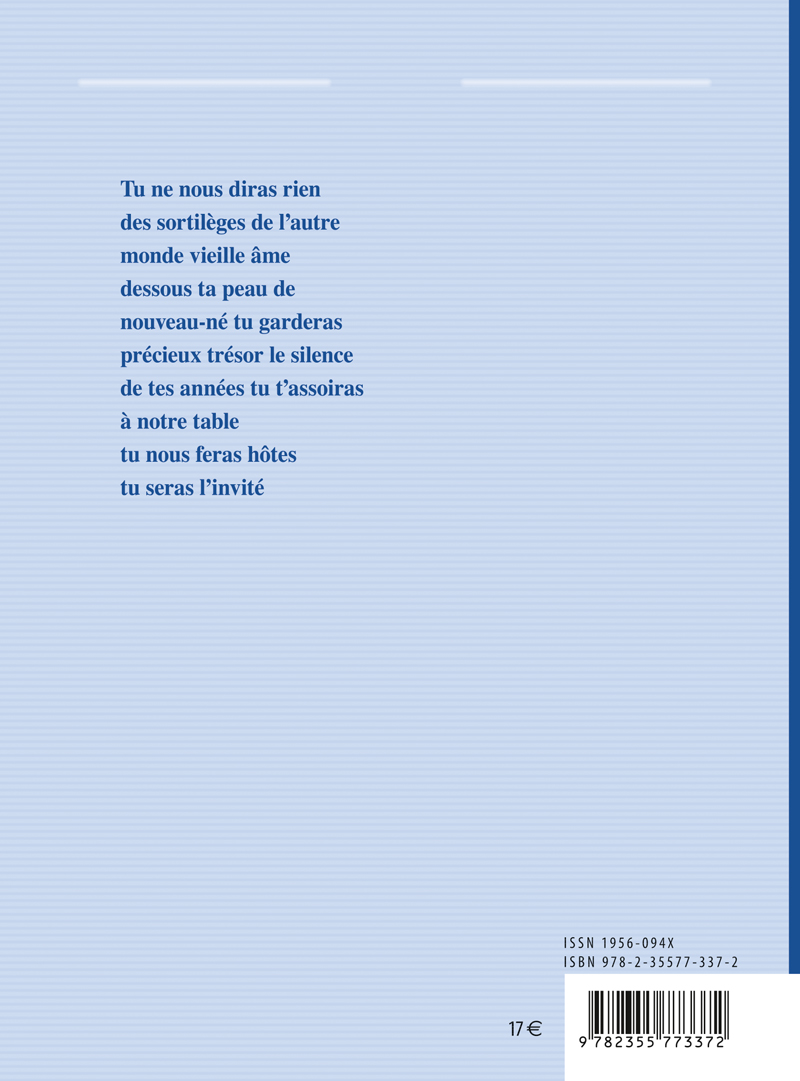 Tu ne nous diras rien
des sortilèges de l'autre
monde vieille âme
dessous ta peau de
nouveau-né tu garderas
précieux trésor le silence
de tes années tu t'assoiras
à notre table
tu nous feras hôtes
tu seras l'invité

ISSN 1956-094X
ISBN 978-2-35577-337-2

17 €

9 782355 773372